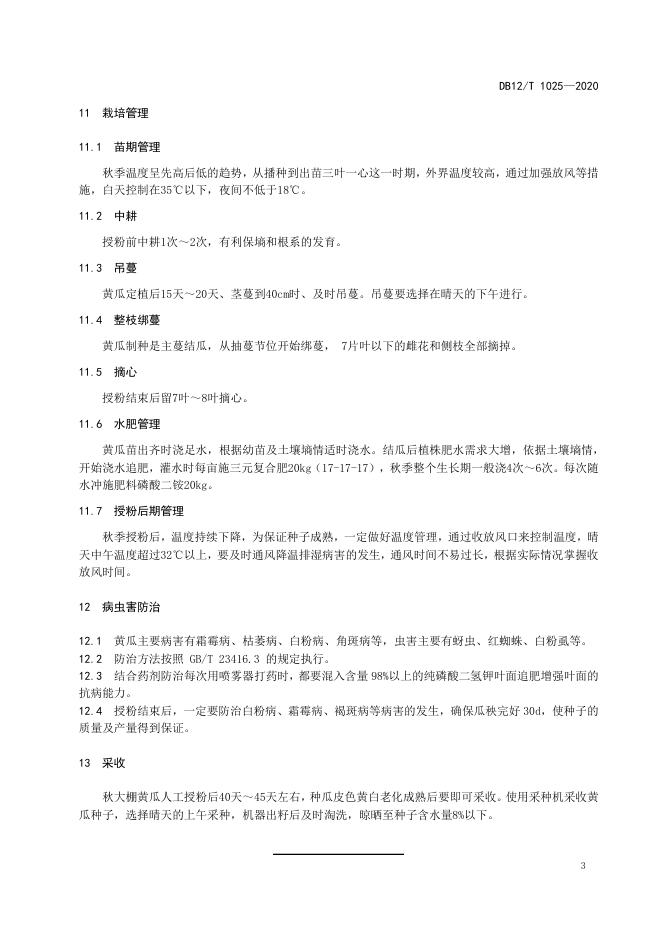 DB12/T 1025—2020

11 栽培管理

11.1 苗期管理

秋季温度呈先高后低的趋势，从播种到出苗三叶一心这一时期，外界温度较高，通过加强放风等措施，白天控制在35℃以下，夜间不低于18℃。

11.2 中耕

授粉前中耕1次～2次，有利保墒和根系的发育。

11.3 吊蔓

黄瓜定植后15天～20天、茎蔓到40cm时、及时吊蔓。吊蔓要选择在晴天的下午进行。

11.4 整枝绑蔓

黄瓜制种是主蔓结瓜，从抽蔓节位开始绑蔓， 7片叶以下的雌花和侧枝全部摘掉。

11.5 摘心

授粉结束后留7叶～8叶摘心。

11.6 水肥管理

黄瓜苗出齐时浇足水，根据幼苗及土壤墒情适时浇水。结瓜后植株肥水需求大增，依据土壤墒情，开始浇水追肥，灌水时每亩施三元复合肥20kg（17-17-17），秋季整个生长期一般浇4次～6次。每次随水冲施肥料磷酸二铵20kg。

11.7 授粉后期管理

秋季授粉后，温度持续下降，为保证种子成熟，一定做好温度管理，通过收放风口来控制温度，晴天中午温度超过32℃以上，要及时通风降温排湿病害的发生，通风时间不易过长，根据实际情况掌握收放风时间。

12 病虫害防治

12.1 黄瓜主要病害有霜霉病、枯萎病、白粉病、角斑病等，虫害主要有蚜虫、红蜘蛛、白粉虱等。
12.2 防治方法按照 GB/T 23416.3 的规定执行。
12.3 结合药剂防治每次用喷雾器打药时，都要混入含量 98%以上的纯磷酸二氢钾叶面追肥增强叶面的抗病能力。
12.4 授粉结束后，一定要防治白粉病、霜霉病、褐斑病等病害的发生，确保瓜秧完好 30d，使种子的质量及产量得到保证。

13 采收

秋大棚黄瓜人工授粉后40天～45天左右，种瓜皮色黄白老化成熟后要即可采收。使用采种机采收黄瓜种子，选择晴天的上午采种，机器出籽后及时淘洗，晾晒至种子含水量8%以下。

3